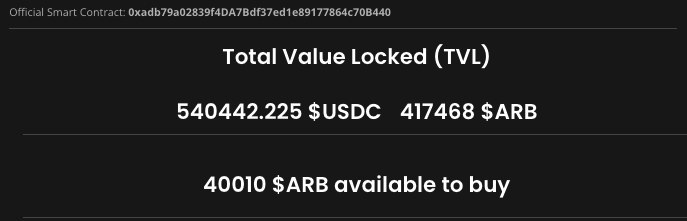 Official Smart Contract: 0xadb79a02839f4DA7Bdf37ed1e89177864c70B440

Total Value Locked (TVL)

540442.225 \$USDC 417468 \$ARB

40010 \$ARB available to buy